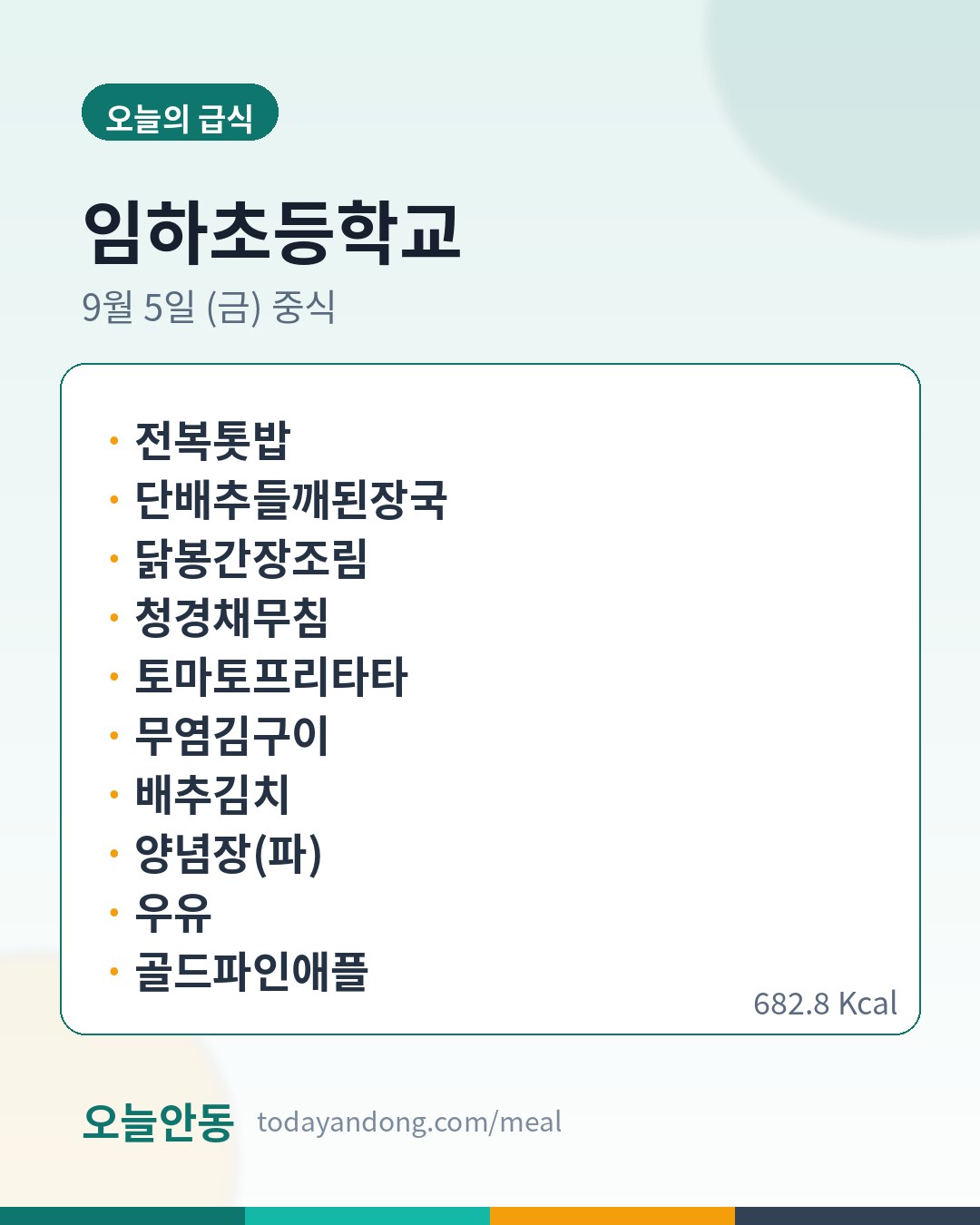 오늘의 급식

임하초등학교

9월 5일 (금) 중식

• 전복톳밥
• 단배추들깨된장국
• 닭봉간장조림
• 청경채무침
• 토마토프리타타
• 무염김구이
• 배추김치
• 양념장(파)
• 우유
• 골드파인애플

682.8 Kcal

오늘안동 todayandong.com/meal